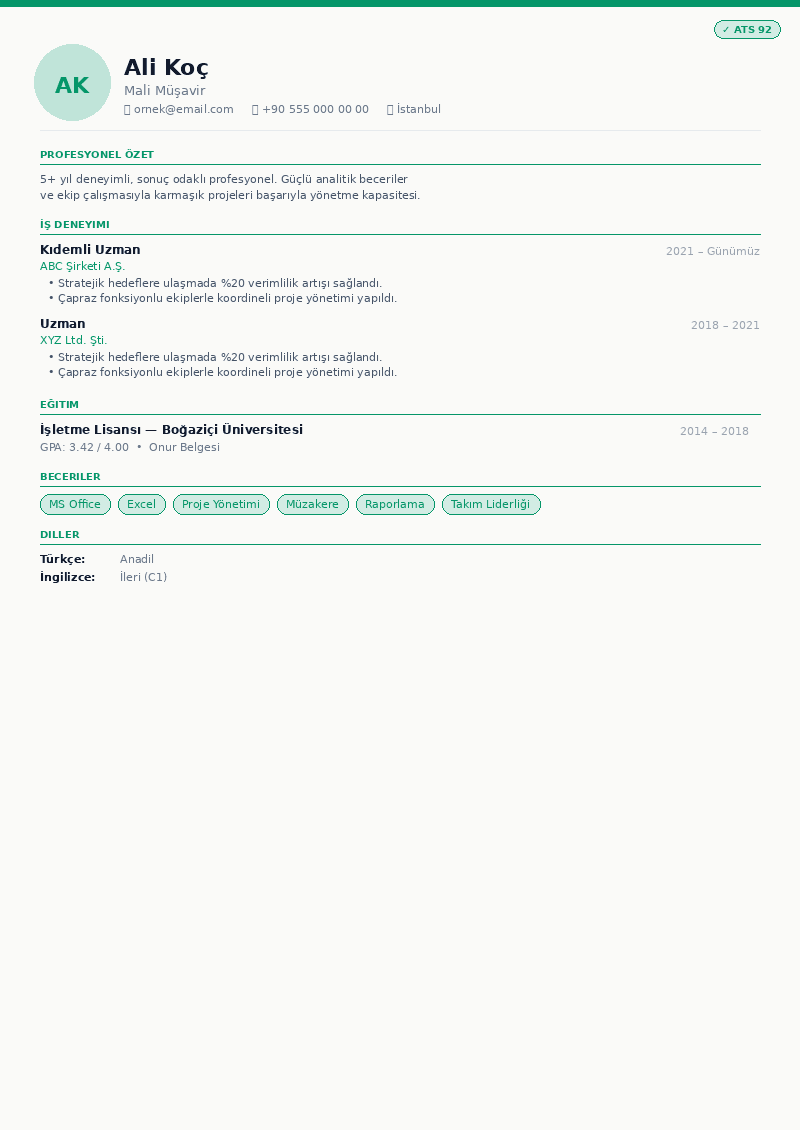 ✓ ATS 92

AK

Ali Koç
Mali Müşavir
ornek@email.com +90 555 000 00 00 İstanbul

PROFESYONEL ÖZET

5+ yıl deneyimli, sonuç odaklı profesyonel. Güçlü analitik beceriler ve ekip çalışmasıyla karmaşık projeleri başarıyla yönetme kapasitesi.

İŞ DENEYIMI

Kıdemli Uzman
2021 – Günümüz
ABC Şirketi A.Ş.
• Stratejik hedeflere ulaşmada %20 verimlilik artışı sağlandı.
• Çapraz fonksiyonlu ekiplerle koordineli proje yönetimi yapıldı.

Uzman
2018 – 2021
XYZ Ltd. Şti.
• Stratejik hedeflere ulaşmada %20 verimlilik artışı sağlandı.
• Çapraz fonksiyonlu ekiplerle koordineli proje yönetimi yapıldı.

EĞITIM

İşletme Lisansı — Boğaziçi Üniversitesi
2014 – 2018
GPA: 3.42 / 4.00 • Onur Belgesi

BECERILER

MS Office
Excel
Proje Yönetimi
Müzakere
Raporlama
Takım Liderliği

DILLER

Türkçe: Anadil
İngilizce: İleri (C1)